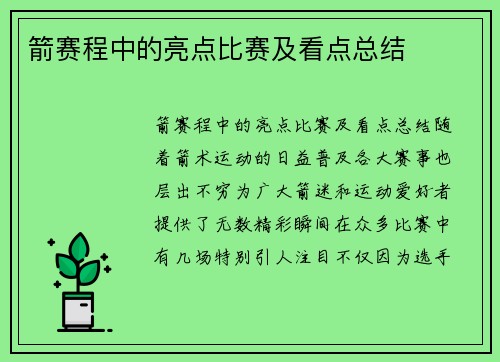 箭赛程中的亮点比赛及看点总结

箭赛程中的亮点比赛及看点总结随着箭术运动的日益普及各大赛事也层出不穷为广大箭迷和运动爱好者提供了无数精彩瞬间在众多比赛中有几场特别引人注目不仅因为选手